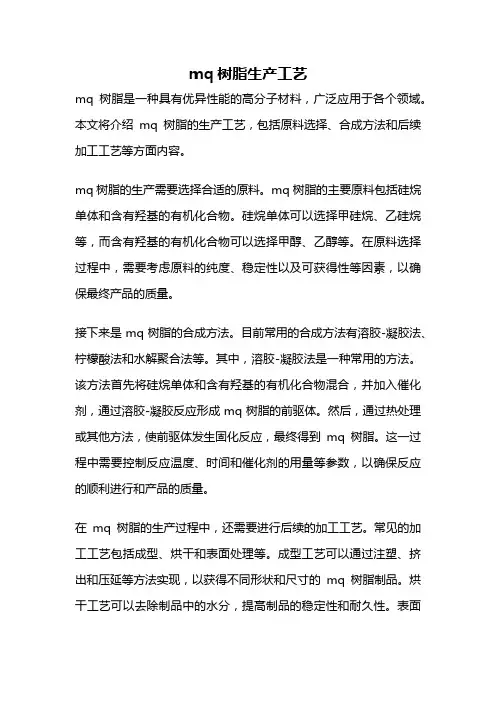 mq 树脂生产工艺

mq 树脂是一种具有优异性能的高分子材料，广泛应用于各个领域。本文将介绍 mq 树脂的生产工艺，包括原料选择、合成方法和后续加工工艺等方面内容。

mq 树脂的生产需要选择合适的原料。mq 树脂的主要原料包括硅烷单体和含有羟基的有机化合物。硅烷单体可以选择甲硅烷、乙硅烷等，而含有羟基的有机化合物可以选择甲醇、乙醇等。在原料选择过程中，需要考虑原料的纯度、稳定性以及可获得性等因素，以确保最终产品的质量。

接下来是 mq 树脂的合成方法。目前常用的合成方法有溶胶-凝胶法、柠檬酸法和水解聚合法等。其中，溶胶-凝胶法是一种常用的方法。该方法首先将硅烷单体和含有羟基的有机化合物混合，并加入催化剂，通过溶胶-凝胶反应形成 mq 树脂的前驱体。然后，通过热处理或其他方法，使前驱体发生固化反应，最终得到 mq 树脂。这一过程中需要控制反应温度、时间和催化剂的用量等参数，以确保反应的顺利进行和产品的质量。

在 mq 树脂的生产过程中，还需要进行后续的加工工艺。常见的加工工艺包括成型、烘干和表面处理等。成型工艺可以通过注塑、挤出和压延等方法实现，以获得不同形状和尺寸的 mq 树脂制品。烘干工艺可以去除制品中的水分，提高制品的稳定性和耐久性。表面